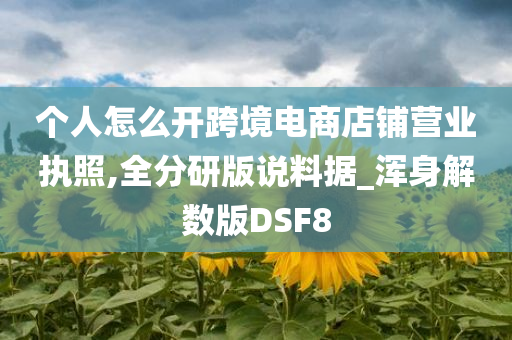 个人怎么开跨境电商店铺营业执照,全分研版说料据_浑身解数版DSF8